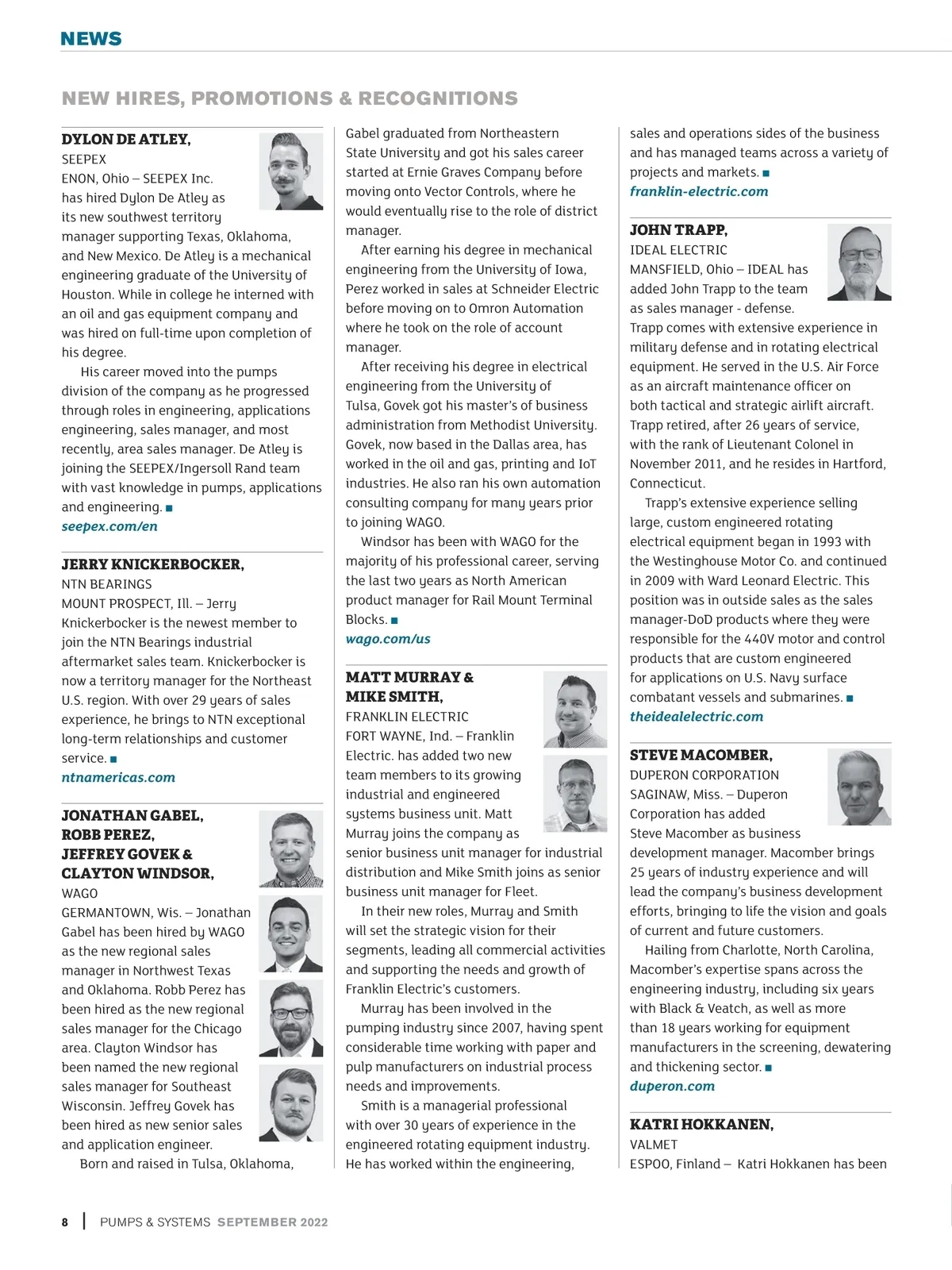 NEWS

NEW HIRES, PROMOTIONS & RECOGNITIONS

DYLON DE ATLEY,
SEEPEX
ENON, Ohio – SEEPEX Inc. has hired Dylon De Atley as its new southwest territory manager supporting Texas, Oklahoma, and New Mexico. De Atley is a mechanical engineering graduate of the University of Houston. While in college he interned with an oil and gas equipment company and was hired on full-time upon completion of his degree.

His career moved into the pumps division of the company as he progressed through roles in engineering, applications engineering, sales manager, and most recently, area sales manager. De Atley is joining the SEEPEX/Ingersoll Rand team with vast knowledge in pumps, applications and engineering. ■
seepex.com/en

JERRY KNICKERBOCKER,
NTN BEARINGS
MOUNT PROSPECT, Ill. – Jerry Knickerbocker is the newest member to join the NTN Bearings industrial aftermarket sales team. Knickerbocker is now a territory manager for the Northeast U.S. region. With over 29 years of sales experience, he brings to NTN exceptional long-term relationships and customer service. ■
ntnamericas.com

JONATHAN GABEL, ROBB PEREZ, JEFFREY GOVEK & CLAYTON WINDSOR,
WAGO
GERMANTOWN, Wis. – Jonathan Gabel has been hired by WAGO as the new regional sales manager in Northwest Texas and Oklahoma. Robb Perez has been hired as the new regional sales manager for the Chicago area. Clayton Windsor has been named the new regional sales manager for Southeast Wisconsin. Jeffrey Govek has been hired as new senior sales and application engineer.

Born and raised in Tulsa, Oklahoma, Gabel graduated from Northeastern State University and got his sales career started at Ernie Graves Company before moving onto Vector Controls, where he would eventually rise to the role of district manager.

After earning his degree in mechanical engineering from the University of Iowa, Perez worked in sales at Schneider Electric before moving on to Omron Automation where he took on the role of account manager.

After receiving his degree in electrical engineering from the University of Tulsa, Govek got his master's of business administration from Methodist University. Govek, now based in the Dallas area, has worked in the oil and gas, printing and IoT industries. He also ran his own automation consulting company for many years prior to joining WAGO.

Windsor has been with WAGO for the majority of his professional career, serving the last two years as North American product manager for Rail Mount Terminal Blocks. ■
wago.com/us

MATT MURRAY & MIKE SMITH,
FRANKLIN ELECTRIC
FORT WAYNE, Ind. – Franklin Electric. has added two new team members to its growing industrial and engineered systems business unit. Matt Murray joins the company as senior business unit manager for industrial distribution and Mike Smith joins as senior business unit manager for Fleet.

In their new roles, Murray and Smith will set the strategic vision for their segments, leading all commercial activities and supporting the needs and growth of Franklin Electric's customers.

Murray has been involved in the pumping industry since 2007, having spent considerable time working with paper and pulp manufacturers on industrial process needs and improvements.

Smith is a managerial professional with over 30 years of experience in the engineered rotating equipment industry. He has worked within the engineering, sales and operations sides of the business and has managed teams across a variety of projects and markets. ■
franklin-electric.com

JOHN TRAPP,
IDEAL ELECTRIC
MANSFIELD, Ohio – IDEAL has added John Trapp to the team as sales manager - defense. Trapp comes with extensive experience in military defense and in rotating electrical equipment. He served in the U.S. Air Force as an aircraft maintenance officer on both tactical and strategic airlift aircraft. Trapp retired, after 26 years of service, with the rank of Lieutenant Colonel in November 2011, and he resides in Hartford, Connecticut.

Trapp's extensive experience selling large, custom engineered rotating electrical equipment began in 1993 with the Westinghouse Motor Co. and continued in 2009 with Ward Leonard Electric. This position was in outside sales as the sales manager-DoD products where they were responsible for the 440V motor and control products that are custom engineered for applications on U.S. Navy surface combatant vessels and submarines. ■
theidealelectric.com

STEVE MACOMBER,
DUPERON CORPORATION
SAGINAW, Miss. – Duperon Corporation has added Steve Macomber as business development manager. Macomber brings 25 years of industry experience and will lead the company's business development efforts, bringing to life the vision and goals of current and future customers.

Hailing from Charlotte, North Carolina, Macomber's expertise spans across the engineering industry, including six years with Black & Veatch, as well as more than 18 years working for equipment manufacturers in the screening, dewatering and thickening sector. ■
duperon.com

KATRI HOKKANEN,
VALMET
ESPOO, Finland – Katri Hokkanen has been

8 | PUMPS & SYSTEMS SEPTEMBER 2022